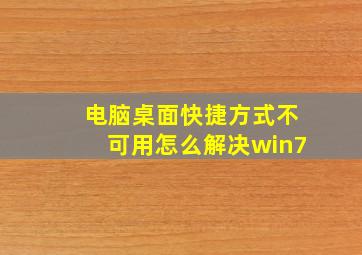 电脑桌面快捷方式不可用怎么解决win7